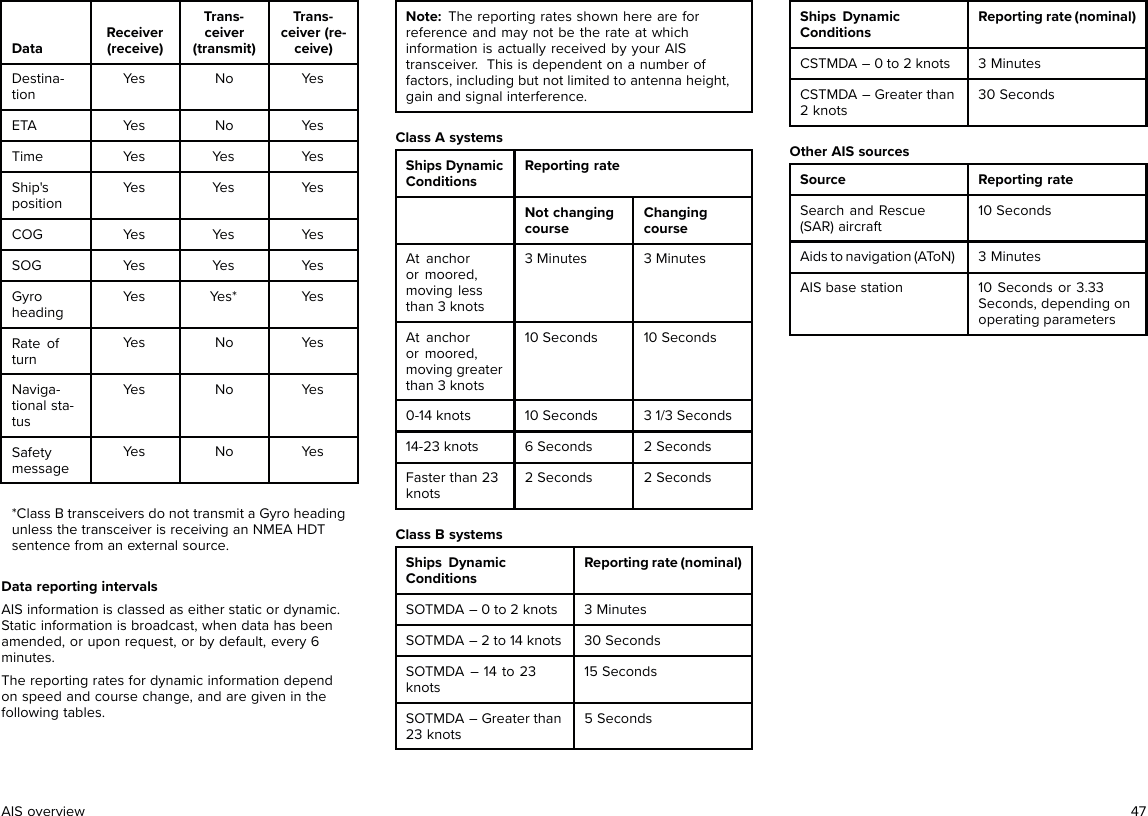 | Data | Receiver (receive) | Transceiver (transmit) | Transceiver (receive) |
|---|---|---|---|
| Destination | Yes | No | Yes |
| ETA | Yes | No | Yes |
| Time | Yes | Yes | Yes |
| Ship's position | Yes | Yes | Yes |
| COG | Yes | Yes | Yes |
| SOG | Yes | Yes | Yes |
| Gyro heading | Yes | Yes* | Yes |
| Rate of turn | Yes | No | Yes |
| Navigational status | Yes | No | Yes |
| Safety message | Yes | No | Yes |

*Class B transceivers do not transmit a Gyro heading unless the transceiver is receiving an NMEA HDT sentence from an external source.

Data reporting intervals

AIS information is classed as either static or dynamic. Static information is broadcast, when data has been amended, or upon request, or by default, every 6 minutes.

The reporting rates for dynamic information depend on speed and course change, and are given in the following tables.

Note: The reporting rates shown here are for reference and may not be the rate at which information is actually received by your AIS transceiver. This is dependent on a number of factors, including but not limited to antenna height, gain and signal interference.

Class A systems

| Ships Dynamic Conditions | Reporting rate | |
|---|---|---|
| | Not changing course | Changing course |
| At anchor or moored, moving less than 3 knots | 3 Minutes | 3 Minutes |
| At anchor or moored, moving greater than 3 knots | 10 Seconds | 10 Seconds |
| 0-14 knots | 10 Seconds | 3 1/3 Seconds |
| 14-23 knots | 6 Seconds | 2 Seconds |
| Faster than 23 knots | 2 Seconds | 2 Seconds |

Class B systems

| Ships Dynamic Conditions | Reporting rate (nominal) |
|---|---|
| SOTMDA – 0 to 2 knots | 3 Minutes |
| SOTMDA – 2 to 14 knots | 30 Seconds |
| SOTMDA – 14 to 23 knots | 15 Seconds |
| SOTMDA – Greater than 23 knots | 5 Seconds |

| Ships Dynamic Conditions | Reporting rate (nominal) |
|---|---|
| CSTMDA – 0 to 2 knots | 3 Minutes |
| CSTMDA – Greater than 2 knots | 30 Seconds |

Other AIS sources

| Source | Reporting rate |
|---|---|
| Search and Rescue (SAR) aircraft | 10 Seconds |
| Aids to navigation (AToN) | 3 Minutes |
| AIS base station | 10 Seconds or 3.33 Seconds, depending on operating parameters |

AIS overview

47